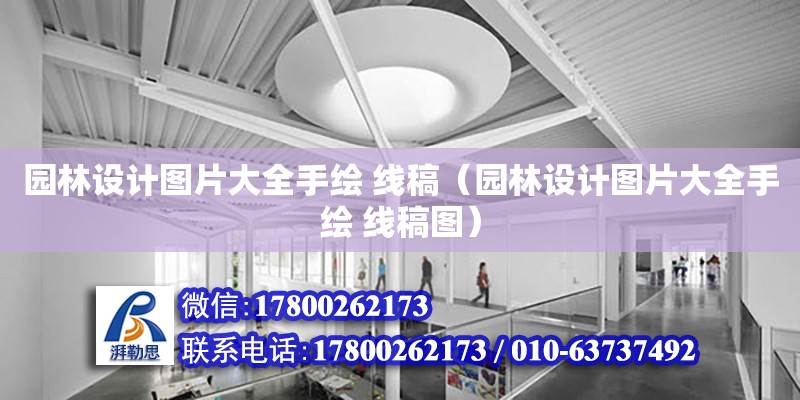 园林设计图片大全手绘 线稿（园林设计图片大全手绘 线稿图）

湃勒思

微信:17800262173

联系电话:17800262173 / 010-63737492